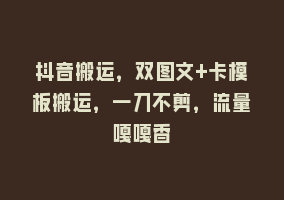 抖音搬运，双图文+卡模板搬运，一刀不剪，流量嘎嘎香